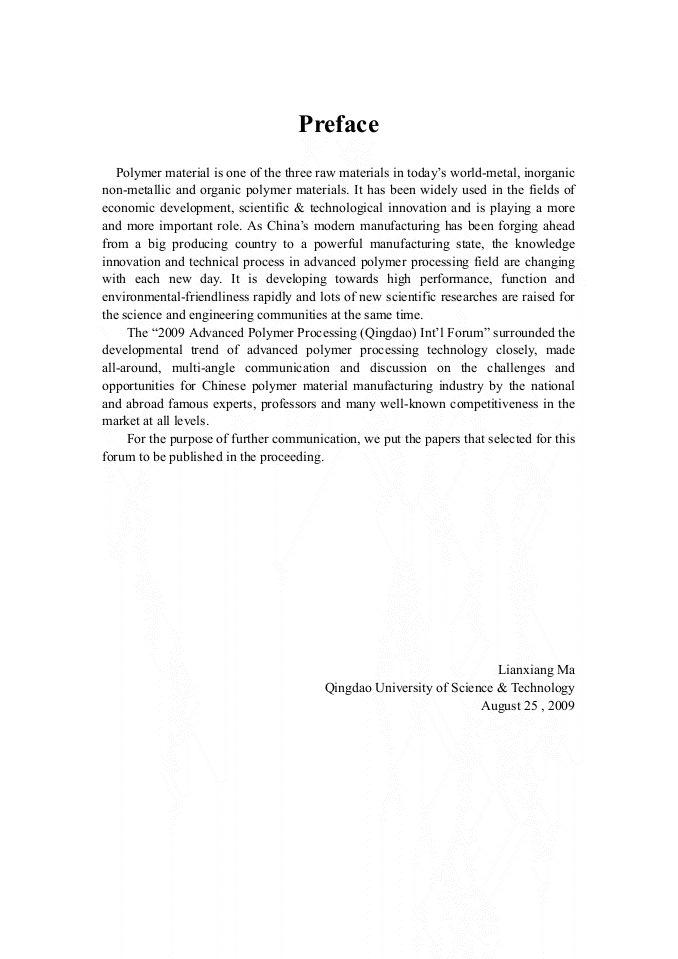 Preface

Polymer material is one of the three raw materials in today's world-metal, inorganic non-metallic and organic polymer materials. It has been widely used in the fields of economic development, scientific & technological innovation and is playing a more and more important role. As China's modern manufacturing has been forging ahead from a big producing country to a powerful manufacturing state, the knowledge innovation and technical process in advanced polymer processing field are changing with each new day. It is developing towards high performance, function and environmental-friendliness rapidly and lots of new scientific researches are raised for the science and engineering communities at the same time.

The "2009 Advanced Polymer Processing (Qingdao) Int'l Forum" surrounded the developmental trend of advanced polymer processing technology closely, made all-around, multi-angle communication and discussion on the challenges and opportunities for Chinese polymer material manufacturing industry by the national and abroad famous experts, professors and many well-known competitiveness in the market at all levels.

For the purpose of further communication, we put the papers that selected for this forum to be published in the proceeding.

Lianxiang Ma
Qingdao University of Science & Technology
August 25 , 2009